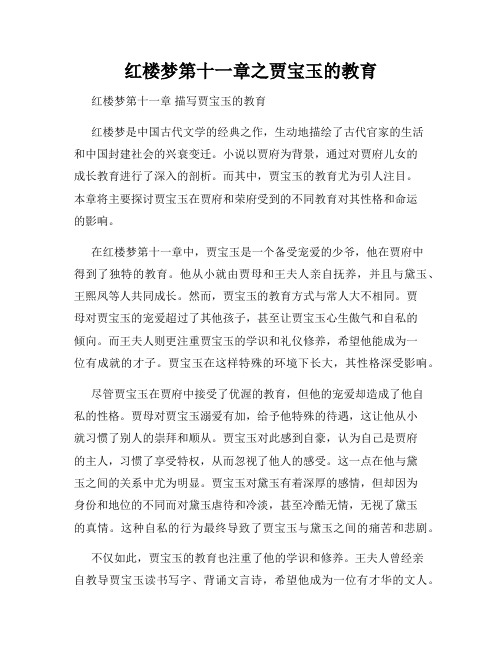 红楼梦第十一章之贾宝玉的教育

红楼梦第十一章 描写贾宝玉的教育

红楼梦是中国古代文学的经典之作，生动地描绘了古代官家的生活和中国封建社会的兴衰变迁。小说以贾府为背景，通过对贾府儿女的成长教育进行了深入的剖析。而其中，贾宝玉的教育尤为引人注目。本章将主要探讨贾宝玉在贾府和荣府受到的不同教育对其性格和命运的影响。

在红楼梦第十一章中，贾宝玉是一个备受宠爱的少爷，他在贾府中得到了独特的教育。他从小就由贾母和王夫人亲自抚养，并且与黛玉、王熙凤等人共同成长。然而，贾宝玉的教育方式与常人大不相同。贾母对贾宝玉的宠爱超过了其他孩子，甚至让贾宝玉心生傲气和自私的倾向。而王夫人则更注重贾宝玉的学识和礼仪修养，希望他能成为一位有成就的才子。贾宝玉在这样特殊的环境下长大，其性格深受影响。

尽管贾宝玉在贾府中接受了优渥的教育，但他的宠爱却造成了他自私的性格。贾母对贾宝玉溺爱有加，给予他特殊的待遇，这让他从小就习惯了别人的崇拜和顺从。贾宝玉对此感到自豪，认为自己是贾府的主人，习惯了享受特权，从而忽视了他人的感受。这一点在他与黛玉之间的关系中尤为明显。贾宝玉对黛玉有着深厚的感情，但却因为身份和地位的不同而对黛玉虐待和冷淡，甚至冷酷无情，无视了黛玉的真情。这种自私的行为最终导致了贾宝玉与黛玉之间的痛苦和悲剧。

不仅如此，贾宝玉的教育也注重了他的学识和修养。王夫人曾经亲自教导贾宝玉读书写字、背诵文言诗，希望他成为一位有才华的文人。